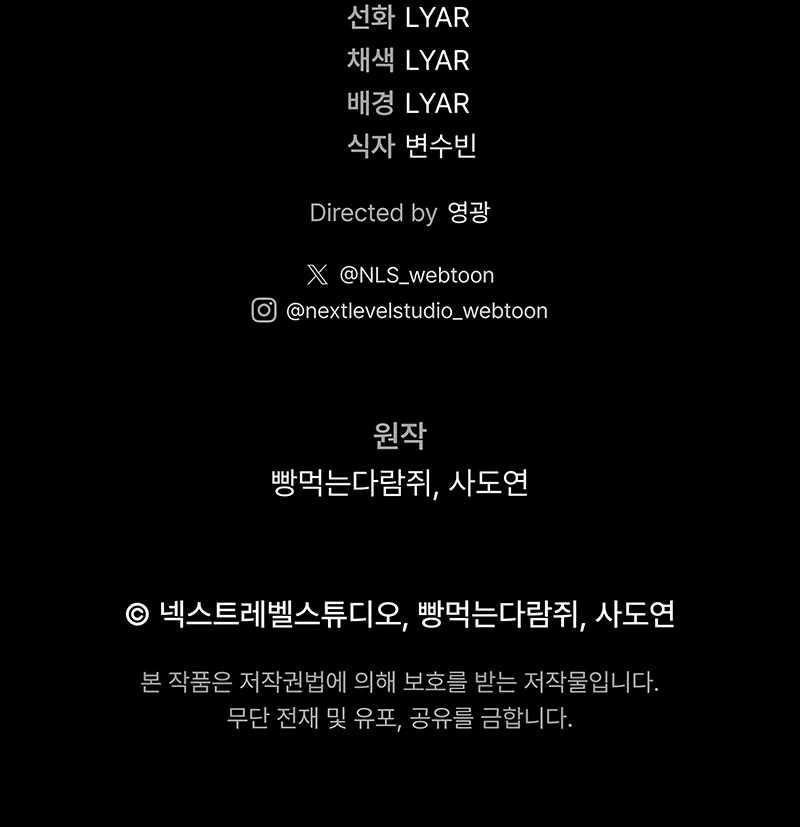 선화 LYAR
채색 LYAR
배경 LYAR
식자 변수빈

Directed by 영광

@NLS_webtoon
@nextlevelstudio_webtoon

원작
빵먹는다람쥐, 사도연

© 넥스트레벨스튜디오, 빵먹는다람쥐, 사도연

본 작품은 저작권법에 의해 보호를 받는 저작물입니다.
무단 전재 및 유포, 공유를 금합니다.